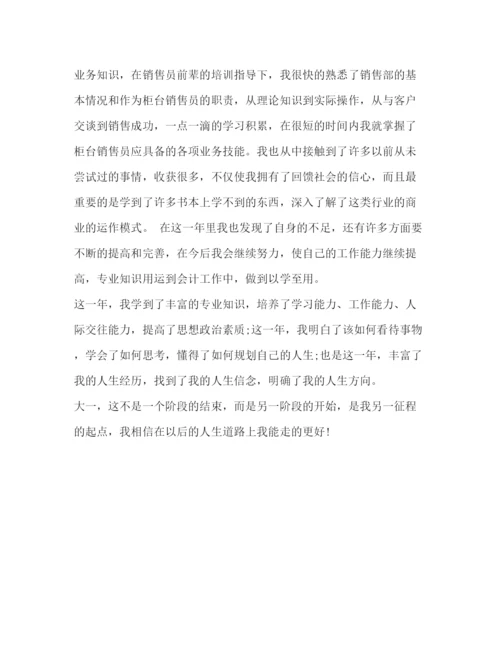 业务知识，在销售员前辈的培训指导下，我很快的熟悉了销售部的基本情况和作为柜台销售员的职责，从理论知识到实际操作，从与客户交谈到销售成功，一点一滴的学习积累，在很短的时间内我就掌握了柜台销售员应具备的各项业务技能。我也从中接触到了许多以前从未尝试过的事情，收获很多，不仅使我拥有了回馈社会的信心，而且最重要的是学到了许多书本上学不到的东西，深入了解了这类行业的商业的运作模式。 在这一年里我也发现了自身的不足，还有许多方面要不断的提高和完善，在今后我会继续努力，使自己的工作能力继续提高，专业知识用运到会计工作中，做到以学至用。

这一年，我学到了丰富的专业知识，培养了学习能力、工作能力、人际交往能力，提高了思想政治素质;这一年，我明白了该如何看待事物，学会了如何思考，懂得了如何规划自己的人生;也是这一年，丰富了我的人生经历，找到了我的人生信念，明确了我的人生方向。

大一，这不是一个阶段的结束，而是另一阶段的开始，是我另一征程的起点，我相信在以后的人生道路上我能走的更好!